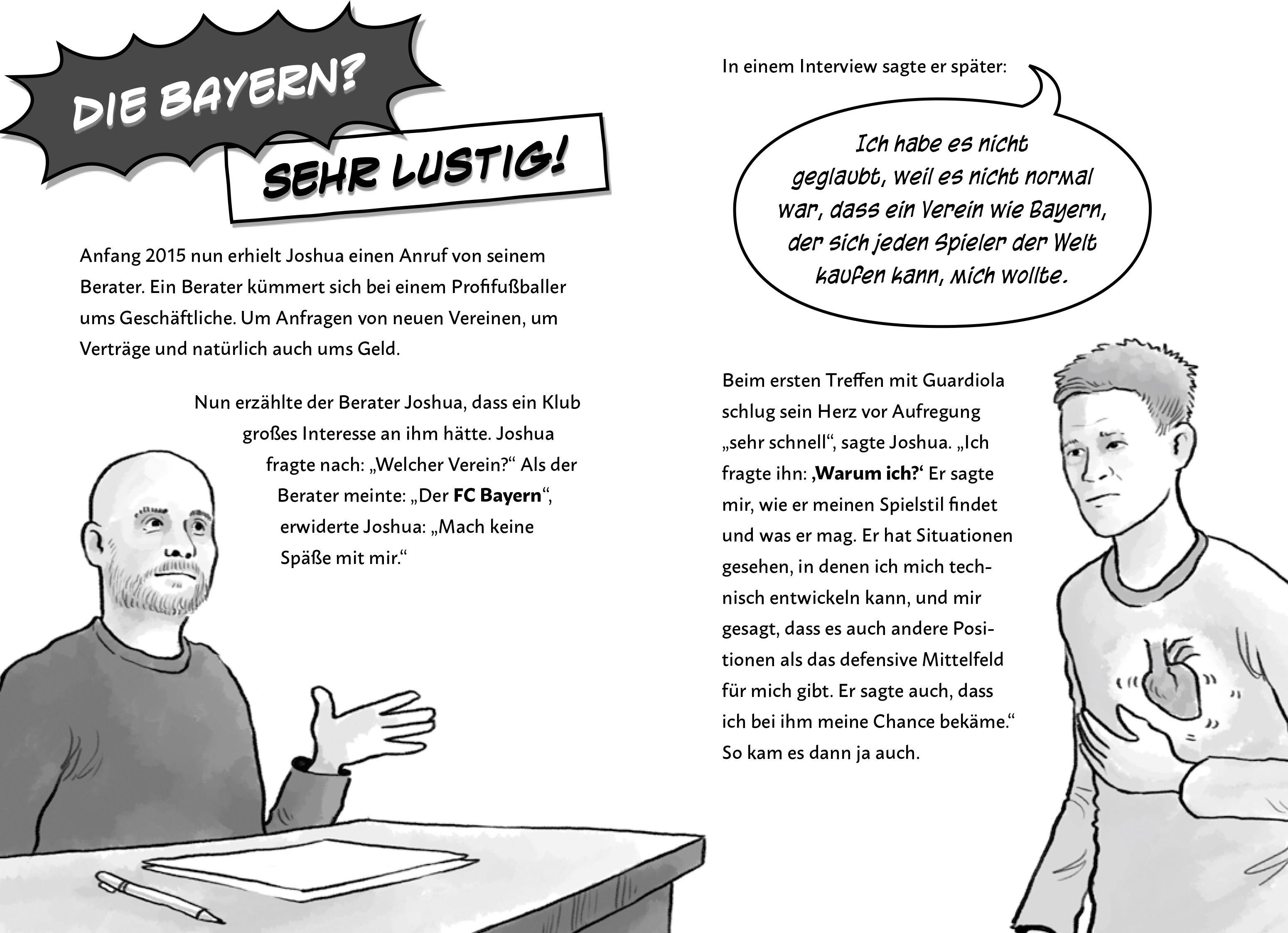 DIE BAYERN?

SEHR LUSTIG!

Anfang 2015 nun erhielt Joshua einen Anruf von seinem Berater. Ein Berater kümmert sich bei einem Profifußballer ums Geschäftliche. Um Anfragen von neuen Vereinen, um Verträge und natürlich auch ums Geld.

Nun erzählte der Berater Joshua, dass ein Klub großes Interesse an ihm hätte. Joshua fragte nach: „Welcher Verein?“ Als der Berater meinte: „Der FC Bayern“, erwiderte Joshua: „Mach keine Späße mit mir.“

In einem Interview sagte er später:

Ich habe es nicht geglaubt, weil es nicht normal war, dass ein Verein wie Bayern, der sich jeden Spieler der Welt kaufen kann, mich wollte.

Beim ersten Treffen mit Guardiola schlug sein Herz vor Aufregung „sehr schnell“, sagte Joshua. „Ich fragte ihn: ‚Warum ich?‘ Er sagte mir, wie er meinen Spielstil findet und was er mag. Er hat Situationen gesehen, in denen ich mich technisch entwickeln kann, und mir gesagt, dass es auch andere Positionen als das defensive Mittelfeld für mich gibt. Er sagte auch, dass ich bei ihm meine Chance bekäme.“ So kam es dann ja auch.